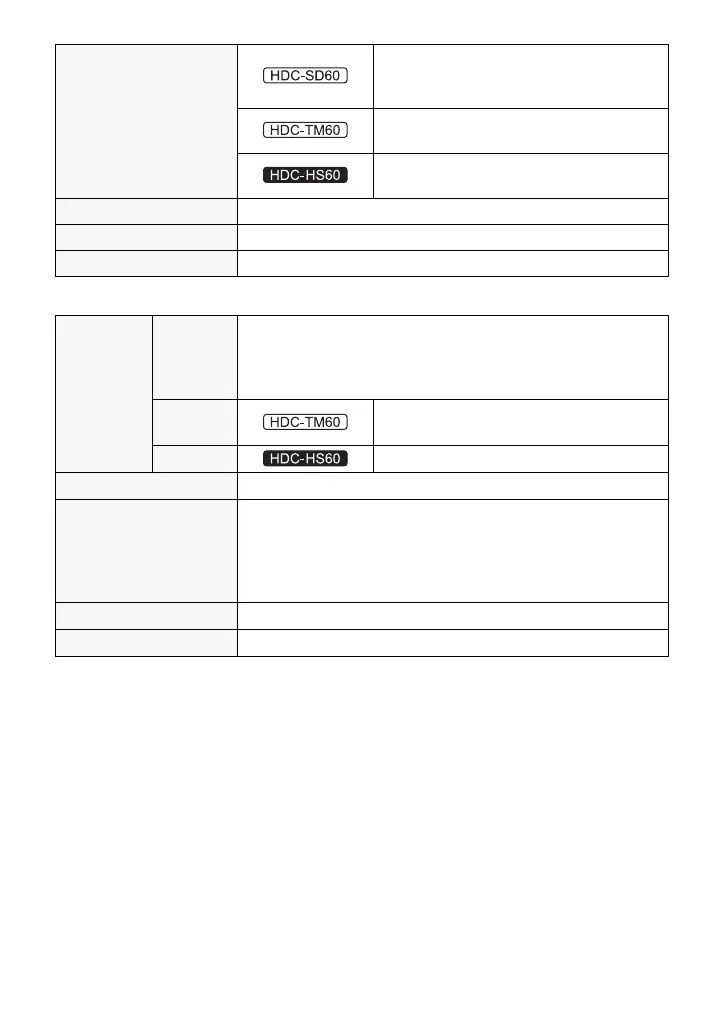 |  | HDC-SD60 |  |
|---|---|---|
|  | HDC-TM60 |  |
|  | HDC-HS60 |  |
|  |  |  |
|  |  |  |
|  |  |  |

|  |  |  |  |
|---|---|---|---|
|  |  |  |  |
|  |  | HDC-TM60 |  |
|  |  | HDC-HS60 |  |
|  |  |  |  |
|  |  |  |  |
|  |  |  |  |
|  |  |  |  |